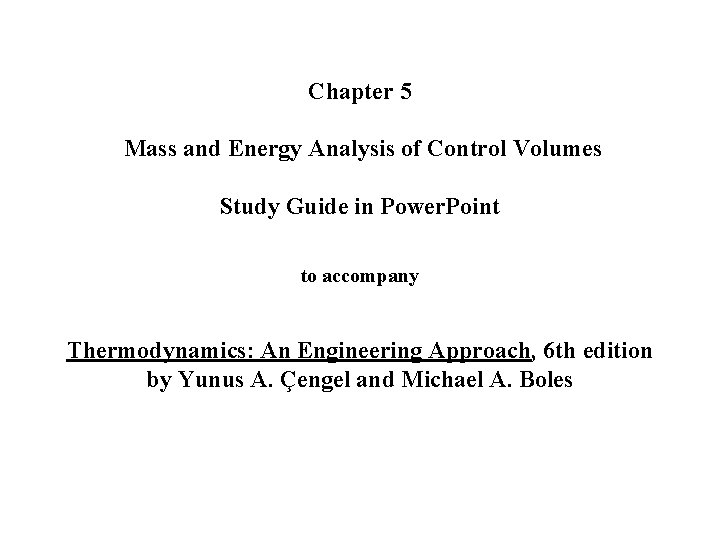 Chapter 5

Mass and Energy Analysis of Control Volumes

Study Guide in PowerPoint

to accompany

Thermodynamics: An Engineering Approach, 6th edition
by Yunus A. Çengel and Michael A. Boles